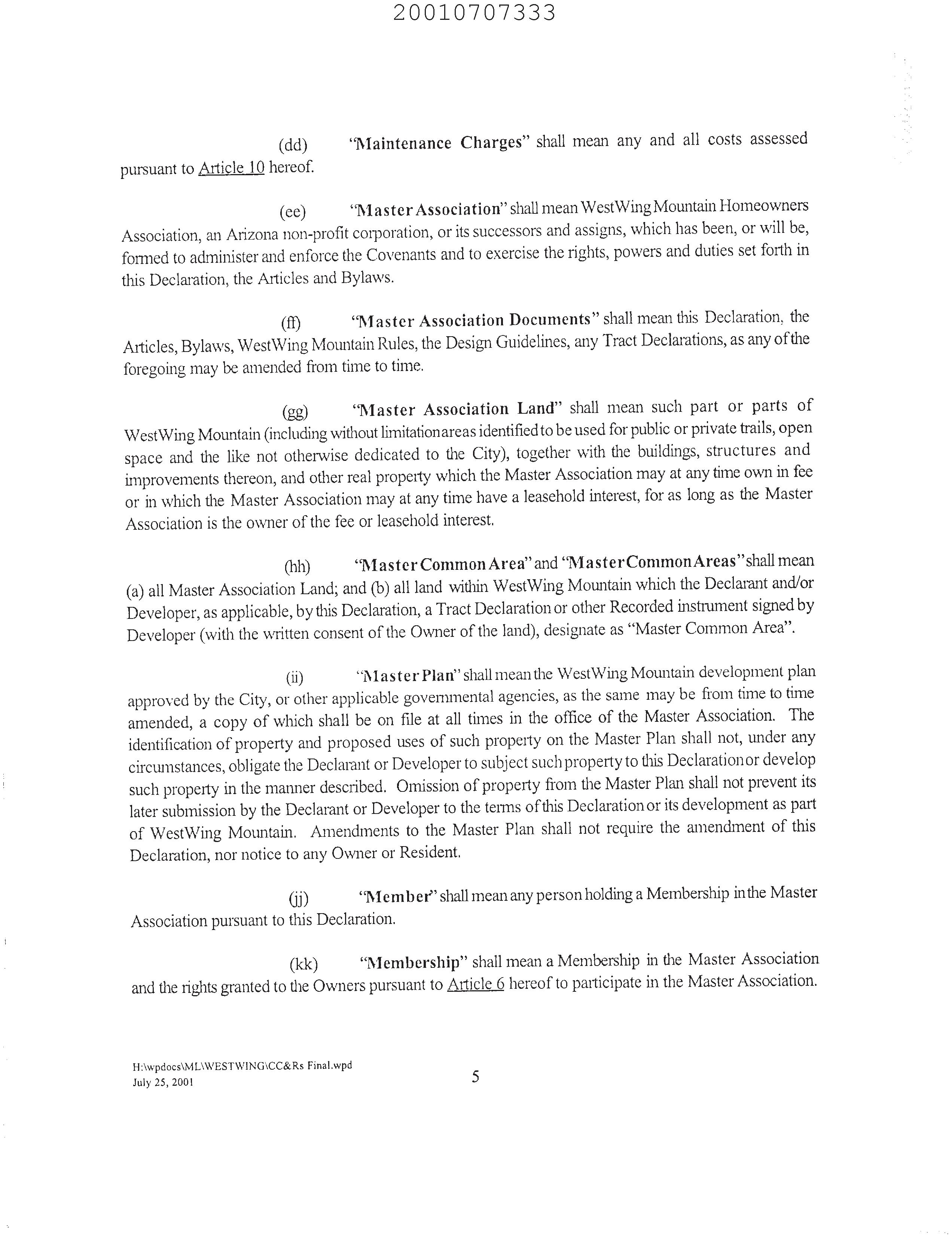 20010707333

(dd) "Maintenance Charges" shall mean any and all costs assessed pursuant to Article 10 hereof.

(ee) "Master Association" shall mean WestWing Mountain Homeowners Association, an Arizona non-profit corporation, or its successors and assigns, which has been, or will be, formed to administer and enforce the Covenants and to exercise the rights, powers and duties set forth in this Declaration, the Articles and Bylaws.

(ff) "Master Association Documents" shall mean this Declaration, the Articles, Bylaws, WestWing Mountain Rules, the Design Guidelines, any Tract Declarations, as any of the foregoing may be amended from time to time.

(gg) "Master Association Land" shall mean such part or parts of WestWing Mountain (including without limitation areas identified to be used for public or private trails, open space and the like not otherwise dedicated to the City), together with the buildings, structures and improvements thereon, and other real property which the Master Association may at any time own in fee or in which the Master Association may at any time have a leasehold interest, for as long as the Master Association is the owner of the fee or leasehold interest.

(hh) "Master Common Area" and "Master Common Areas" shall mean (a) all Master Association Land; and (b) all land within WestWing Mountain which the Declarant and/or Developer, as applicable, by this Declaration, a Tract Declaration or other Recorded instrument signed by Developer (with the written consent of the Owner of the land), designate as "Master Common Area".

(ii) "Master Plan" shall mean the WestWing Mountain development plan approved by the City, or other applicable governmental agencies, as the same may be from time to time amended, a copy of which shall be on file at all times in the office of the Master Association. The identification of property and proposed uses of such property on the Master Plan shall not, under any circumstances, obligate the Declarant or Developer to subject such property to this Declaration or develop such property in the manner described. Omission of property from the Master Plan shall not prevent its later submission by the Declarant or Developer to the terms of this Declaration or its development as part of WestWing Mountain. Amendments to the Master Plan shall not require the amendment of this Declaration, nor notice to any Owner or Resident.

(jj) "Member" shall mean any person holding a Membership in the Master Association pursuant to this Declaration.

(kk) "Membership" shall mean a Membership in the Master Association and the rights granted to the Owners pursuant to Article 6 hereof to participate in the Master Association.

H:\wpdocs\ML\WESTWING\CC&Rs Final.wpd
July 25, 2001

5